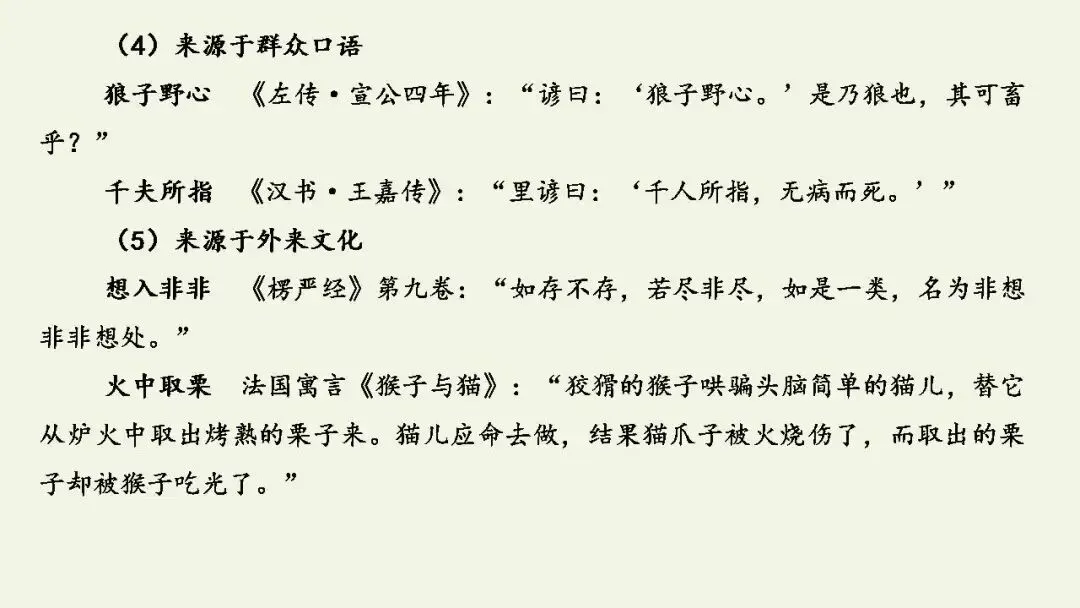 （4）来源于群众口语

狼子野心 《左传·宣公四年》：“谚曰：‘狼子野心。’是乃狼也，其可畜乎？”

千夫所指 《汉书·王嘉传》：“里谚曰：‘千人所指，无病而死。’”

（5）来源于外来文化

想入非非 《楞严经》第九卷：“如存不存，若尽非尽，如是一类，名为非想非非想处。”

火中取栗 法国寓言《猴子与猫》：“狡猾的猴子哄骗头脑简单的猫儿，替它从炉火中取出烤熟的栗子来。猫儿应命去做，结果猫爪子被火烧伤了，而取出的栗子却被猴子吃光了。”